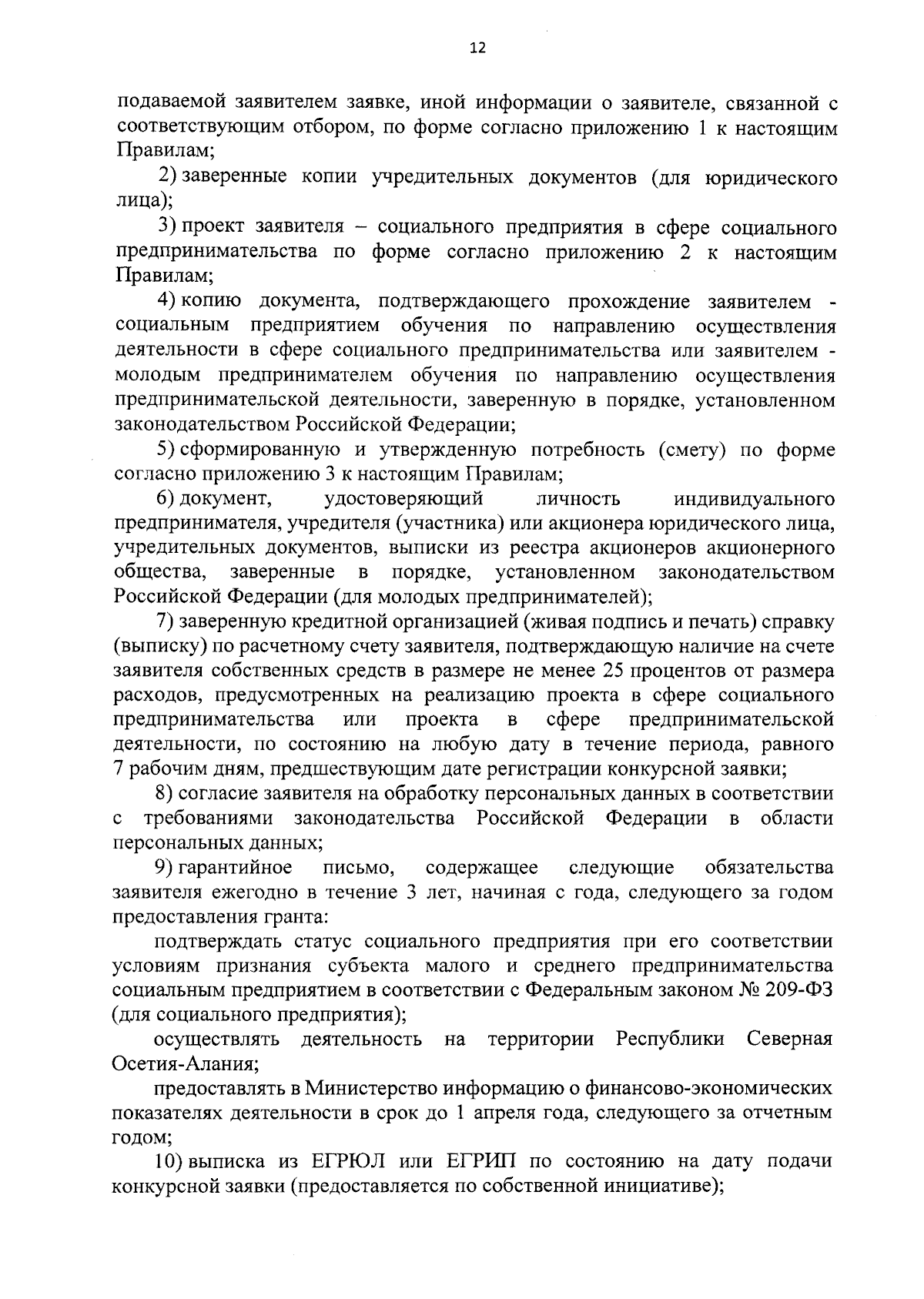 12

подаваемой заявителем заявке, иной информации о заявителе, связанной с соответствующим отбором, по форме согласно приложению 1 к настоящим Правилам;

2) заверенные копии учредительных документов (для юридического лица);

3) проект заявителя – социального предприятия в сфере социального предпринимательства по форме согласно приложению 2 к настоящим Правилам;

4) копию документа, подтверждающего прохождение заявителем - социальным предприятием обучения по направлению осуществления деятельности в сфере социального предпринимательства или заявителем - молодым предпринимателем обучения по направлению осуществления предпринимательской деятельности, заверенную в порядке, установленном законодательством Российской Федерации;

5) сформированную и утвержденную потребность (смету) по форме согласно приложению 3 к настоящим Правилам;

6) документ, удостоверяющий личность индивидуального предпринимателя, учредителя (участника) или акционера юридического лица, учредительных документов, выписки из реестра акционеров акционерного общества, заверенные в порядке, установленном законодательством Российской Федерации (для молодых предпринимателей);

7) заверенную кредитной организацией (живая подпись и печать) справку (выписку) по расчетному счету заявителя, подтверждающую наличие на счете заявителя собственных средств в размере не менее 25 процентов от размера расходов, предусмотренных на реализацию проекта в сфере социального предпринимательства или проекта в сфере предпринимательской деятельности, по состоянию на любую дату в течение периода, равного 7 рабочим дням, предшествующим дате регистрации конкурсной заявки;

8) согласие заявителя на обработку персональных данных в соответствии с требованиями законодательства Российской Федерации в области персональных данных;

9) гарантийное письмо, содержащее следующие обязательства заявителя ежегодно в течение 3 лет, начиная с года, следующего за годом предоставления гранта:

подтверждать статус социального предприятия при его соответствии условиям признания субъекта малого и среднего предпринимательства социальным предприятием в соответствии с Федеральным законом № 209-ФЗ (для социального предприятия);

осуществлять деятельность на территории Республики Северная Осетия-Алания;

предоставлять в Министерство информацию о финансово-экономических показателях деятельности в срок до 1 апреля года, следующего за отчетным годом;

10) выписка из ЕГРЮЛ или ЕГРИП по состоянию на дату подачи конкурсной заявки (предоставляется по собственной инициативе);